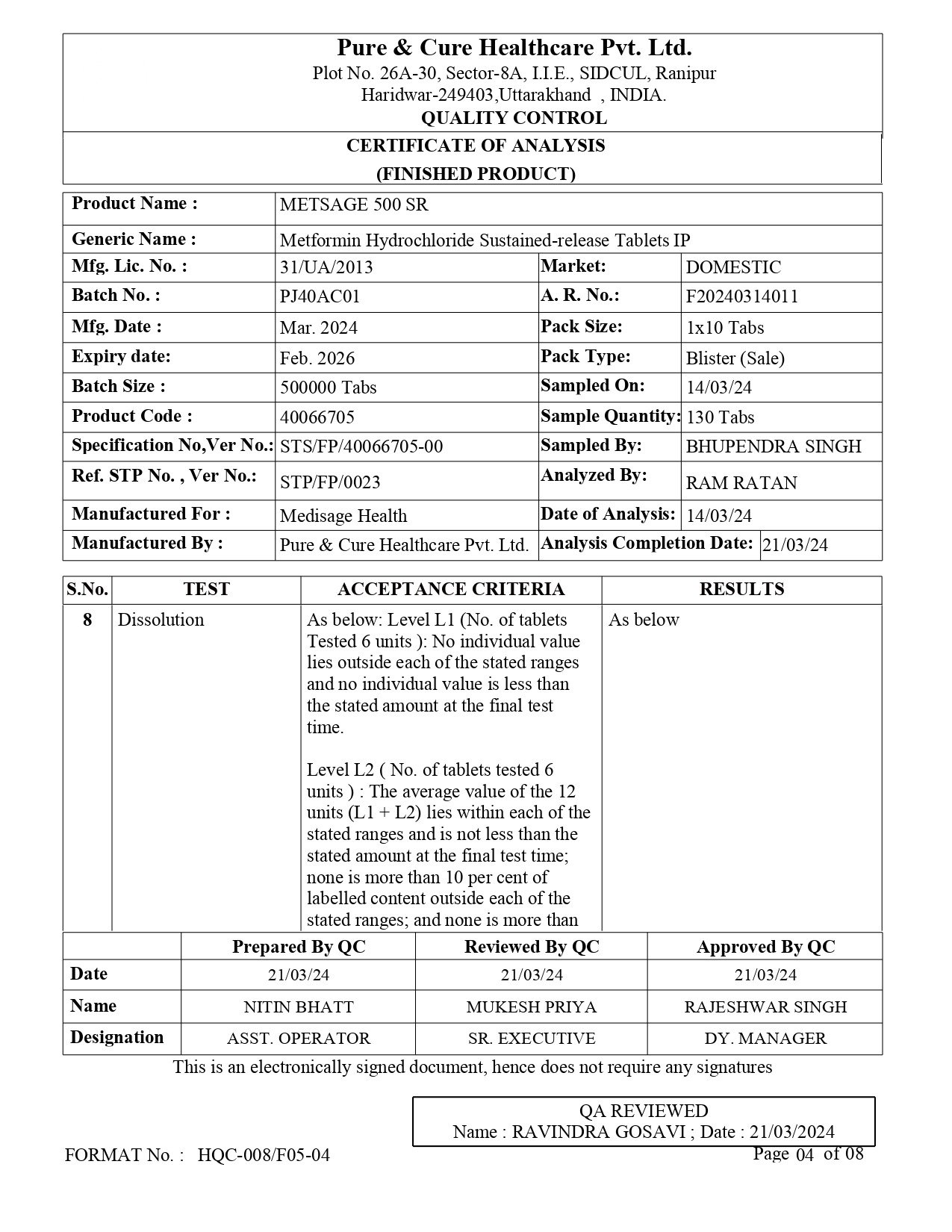 Pure & Cure Healthcare Pvt. Ltd.
Plot No. 26A-30, Sector-8A, I.I.E., SIDCUL, Ranipur
Haridwar-249403,Uttarakhand , INDIA.
QUALITY CONTROL

CERTIFICATE OF ANALYSIS
(FINISHED PRODUCT)

| Product Name : | METSAGE 500 SR | | |
|---|---|---|---|
| Generic Name : | Metformin Hydrochloride Sustained-release Tablets IP | | |
| Mfg. Lic. No. : | 31/UA/2013 | Market: | DOMESTIC |
| Batch No. : | PJ40AC01 | A. R. No.: | F20240314011 |
| Mfg. Date : | Mar. 2024 | Pack Size: | 1x10 Tabs |
| Expiry date: | Feb. 2026 | Pack Type: | Blister (Sale) |
| Batch Size : | 500000 Tabs | Sampled On: | 14/03/24 |
| Product Code : | 40066705 | Sample Quantity: | 130 Tabs |
| Specification No,Ver No.: | STS/FP/40066705-00 | Sampled By: | BHUPENDRA SINGH |
| Ref. STP No. , Ver No.: | STP/FP/0023 | Analyzed By: | RAM RATAN |
| Manufactured For : | Medisage Health | Date of Analysis: | 14/03/24 |
| Manufactured By : | Pure & Cure Healthcare Pvt. Ltd. | Analysis Completion Date: | 21/03/24 |

| S.No. | TEST | ACCEPTANCE CRITERIA | RESULTS |
|---|---|---|---|
| 8 | Dissolution | As below: Level L1 (No. of tablets Tested 6 units ): No individual value lies outside each of the stated ranges and no individual value is less than the stated amount at the final test time.<br><br>Level L2 ( No. of tablets tested 6 units ) : The average value of the 12 units (L1 + L2) lies within each of the stated ranges and is not less than the stated amount at the final test time; none is more than 10 per cent of labelled content outside each of the stated ranges; and none is more than | As below |

| | Prepared By QC | Reviewed By QC | Approved By QC |
|---|---|---|---|
| Date | 21/03/24 | 21/03/24 | 21/03/24 |
| Name | NITIN BHATT | MUKESH PRIYA | RAJESHWAR SINGH |
| Designation | ASST. OPERATOR | SR. EXECUTIVE | DY. MANAGER |

This is an electronically signed document, hence does not require any signatures

QA REVIEWED
Name : RAVINDRA GOSAVI ; Date : 21/03/2024

FORMAT No. : HQC-008/F05-04

Page 04 of 08